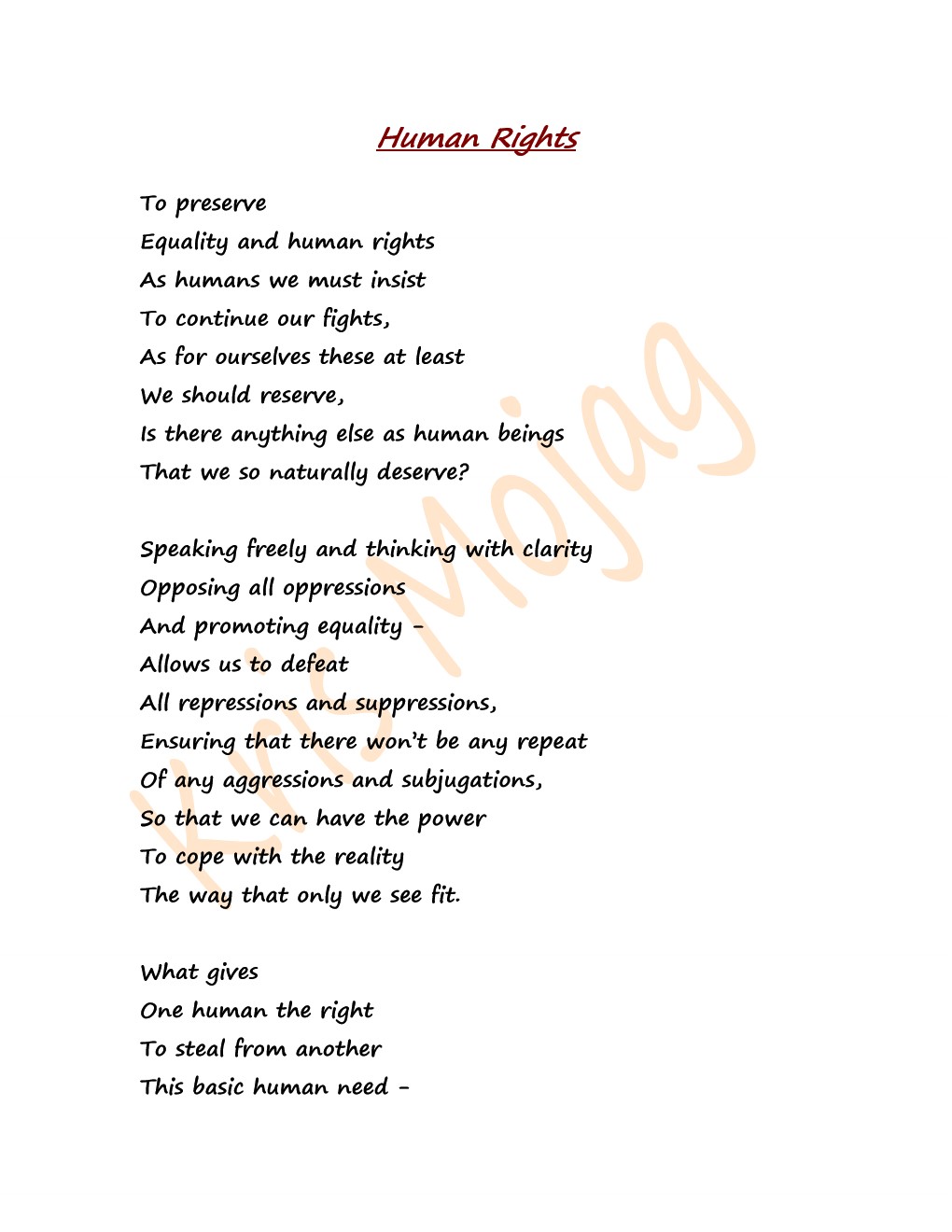 Human Rights

To preserve
Equality and human rights
As humans we must insist
To continue our fights,
As for ourselves these at least
We should reserve,
Is there anything else as human beings
That we so naturally deserve?

Speaking freely and thinking with clarity
Opposing all oppressions
And promoting equality –
Allows us to defeat
All repressions and suppressions,
Ensuring that there won't be any repeat
Of any aggressions and subjugations,
So that we can have the power
To cope with the reality
The way that only we see fit.

What gives
One human the right
To steal from another
This basic human need –

Kris Mojag